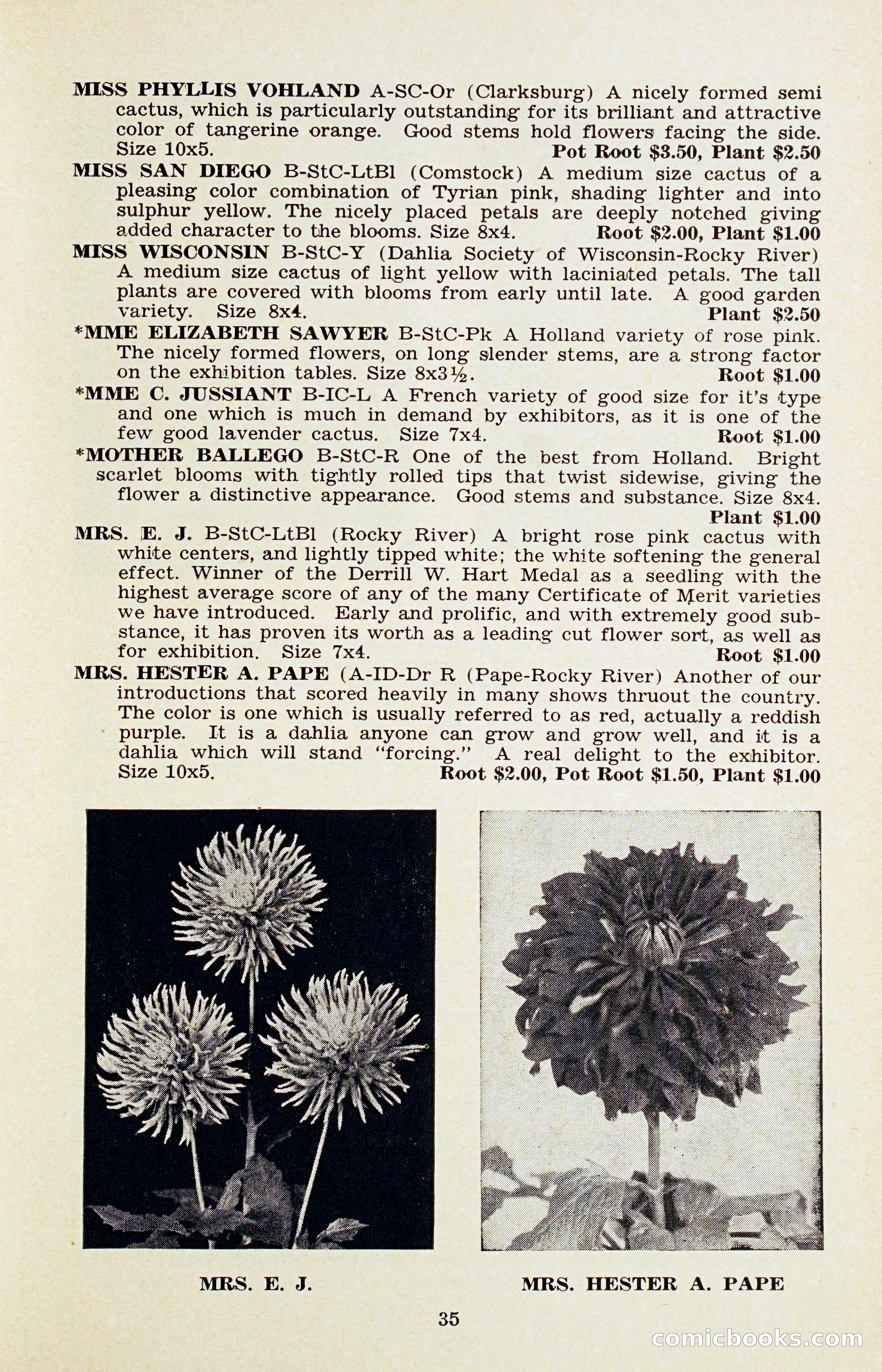 MISS PHYLLIS VOHLAND A-SC-Or (Clarksburg) A nicely formed semi cactus, which is particularly outstanding for its brilliant and attractive color of tangerine orange. Good stems hold flowers facing the side. Size 10x5. Pot Root $3.50, Plant $2.50

MISS SAN DIEGO B-StC-LtBl (Comstock) A medium size cactus of a pleasing color combination of Tyrian pink, shading lighter and into sulphur yellow. The nicely placed petals are deeply notched giving added character to the blooms. Size 8x4. Root $2.00, Plant $1.00

MISS WISCONSIN B-StC-Y (Dahlia Society of Wisconsin-Rocky River) A medium size cactus of light yellow with laciniated petals. The tall plants are covered with blooms from early until late. A good garden variety. Size 8x4. Plant $2.50

*MME ELIZABETH SAWYER B-StC-Pk A Holland variety of rose pink. The nicely formed flowers, on long slender stems, are a strong factor on the exhibition tables. Size 8x3½. Root $1.00

*MME C. JUSSIANT B-IC-L A French variety of good size for it's type and one which is much in demand by exhibitors, as it is one of the few good lavender cactus. Size 7x4. Root $1.00

*MOTHER BALLEGO B-StC-R One of the best from Holland. Bright scarlet blooms with tightly rolled tips that twist sidewise, giving the flower a distinctive appearance. Good stems and substance. Size 8x4. Plant $1.00

MRS. E. J. B-StC-LtBl (Rocky River) A bright rose pink cactus with white centers, and lightly tipped white; the white softening the general effect. Winner of the Derrill W. Hart Medal as a seedling with the highest average score of any of the many Certificate of Merit varieties we have introduced. Early and prolific, and with extremely good substance, it has proven its worth as a leading cut flower sort, as well as for exhibition. Size 7x4. Root $1.00

MRS. HESTER A. PAPE (A-ID-Dr R (Pape-Rocky River) Another of our introductions that scored heavily in many shows thruout the country. The color is one which is usually referred to as red, actually a reddish purple. It is a dahlia anyone can grow and grow well, and it is a dahlia which will stand "forcing." A real delight to the exhibitor. Size 10x5. Root $2.00, Pot Root $1.50, Plant $1.00

MRS. E. J.

MRS. HESTER A. PAPE

35

comicbooks.com